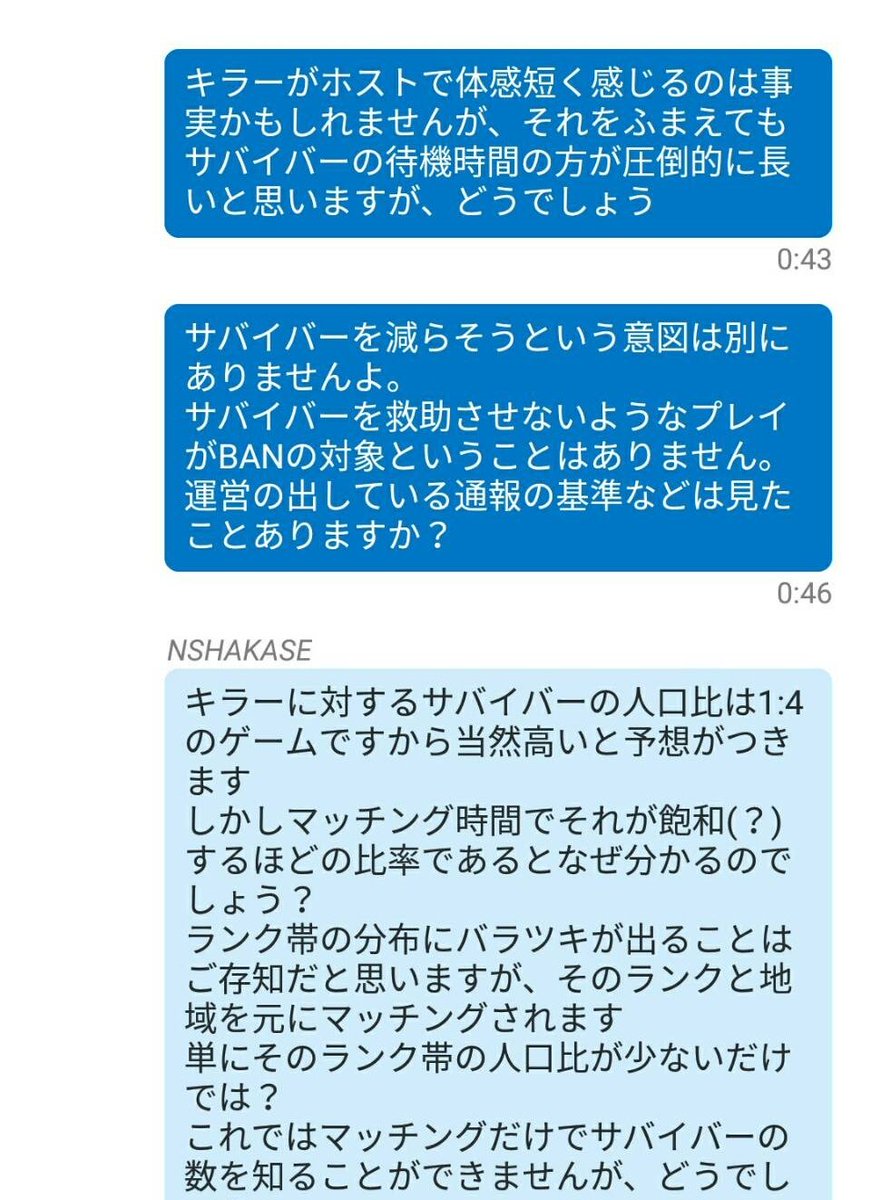 キラーがホストで体感短く感じるのは事実かもしれませんが、それをふまえてもサバイバーの待機時間の方が圧倒的に長いと思いますが、どうでしょう

0:43

サバイバーを減らそうという意図は別にありませんよ。
サバイバーを救助させないようなプレイがBANの対象ということはありません。
運営の出している通報の基準などは見たことありますか？

0:46

NSHAKASE

キラーに対するサバイバーの人口比は1:4のゲームですから当然高いと予想がつきます
しかしマッチング時間でそれが飽和(？)するほどの比率であるとなぜ分かるのでしょう？
ランク帯の分布にバラツキが出ることはご存知だと思いますが、そのランクと地域を元にマッチングされます
単にそのランク帯の人口比が少ないだけでは？
これではマッチングだけでサバイバーの数を知ることができませんが、どうでし